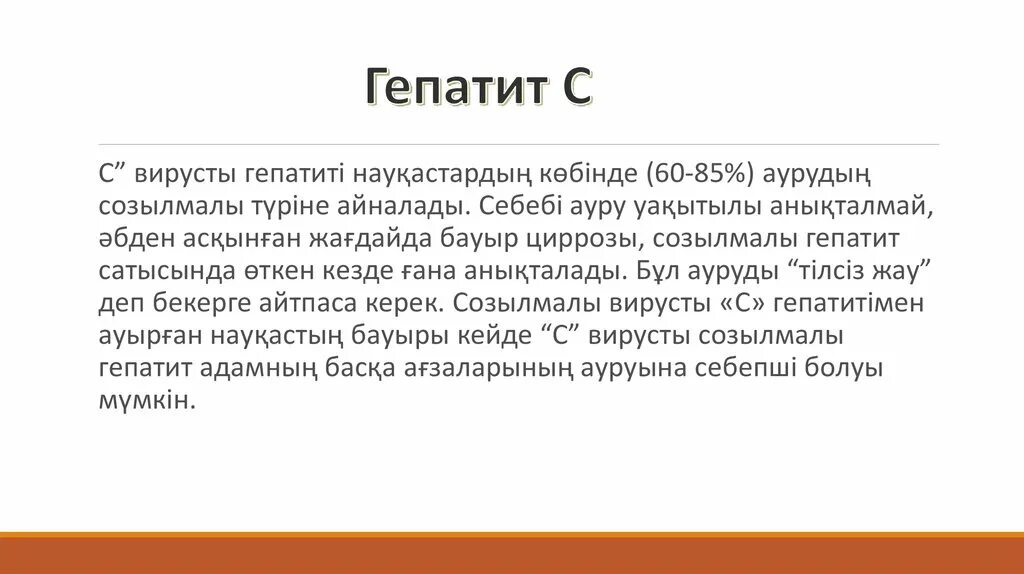 Гепатит С

С” вирусты гепатиті науқастардың көбінде (60-85%) аурудың созылмалы түріне айналады. Себебі ауру уақытылы анықталмай, әбден асқынған жағдайда бауыр циррозы, созылмалы гепатит сатысында өткен кезде ғана анықталады. Бұл ауруды “тілсіз жау” деп бекерге айтпаса керек. Созылмалы вирусты «С» гепатитімен ауырған науқастың бауыры кейде “С” вирусты созылмалы гепатит адамның басқа ағзаларының ауруына себепші болуы мүмкін.